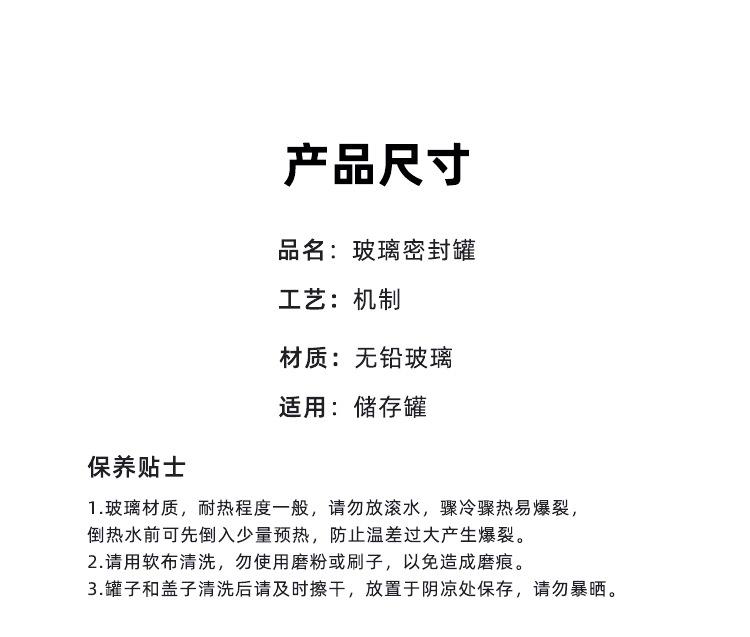 产品尺寸

品名：玻璃密封罐

工艺：机制

材质：无铅玻璃

适用：储存罐

保养贴士

1.玻璃材质，耐热程度一般，请勿放滚水，骤冷骤热易爆裂，倒热水前可先倒入少量预热，防止温差过大产生爆裂。
2.请用软布清洗，勿使用磨粉或刷子，以免造成磨痕。
3.罐子和盖子清洗后请及时擦干，放置于阴凉处保存，请勿暴晒。